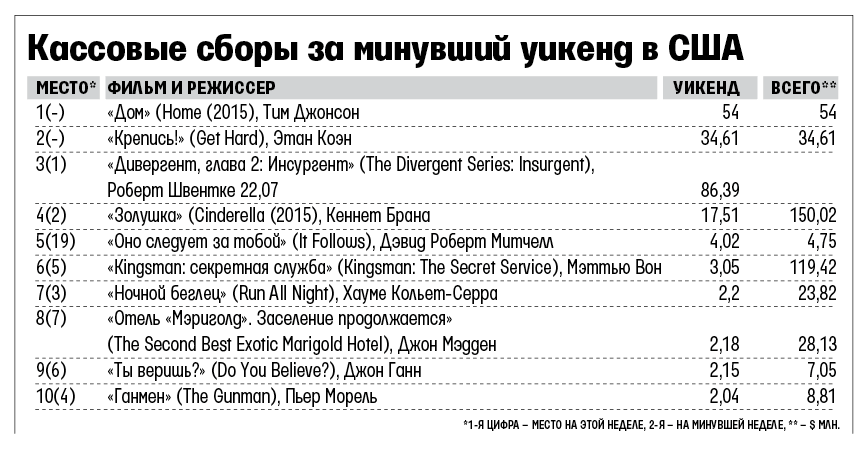 Кассовые сборы за минувший уикенд в США

| МЕСТО* | ФИЛЬМ И РЕЖИССЕР | УИКЕНД | ВСЕГО** |
|---|---|---|---|
| 1(-) | «Дом» (Home (2015), Тим Джонсон | 54 | 54 |
| 2(-) | «Крепись!» (Get Hard), Этан Коэн | 34,61 | 34,61 |
| 3(1) | «Дивергент, глава 2: Инсургент» (The Divergent Series: Insurgent), Роберт Швентке 22,07 | 86,39 | |
| 4(2) | «Золушка» (Cinderella (2015), Кеннет Брана | 17,51 | 150,02 |
| 5(19) | «Оно следует за тобой» (It Follows), Дэвид Роберт Митчелл | 4,02 | 4,75 |
| 6(5) | «Kingsman: секретная служба» (Kingsman: The Secret Service), Мэттью Вон | 3,05 | 119,42 |
| 7(3) | «Ночной беглец» (Run All Night), Хауме Кольет-Серра | 2,2 | 23,82 |
| 8(7) | «Отель «Мэриголд». Заселение продолжается» (The Second Best Exotic Marigold Hotel), Джон Мэдден | 2,18 | 28,13 |
| 9(6) | «Ты веришь?» (Do You Believe?), Джон Ганн | 2,15 | 7,05 |
| 10(4) | «Ганмен» (The Gunman), Пьер Морель | 2,04 | 8,81 |

*1-Я ЦИФРА – МЕСТО НА ЭТОЙ НЕДЕЛЕ, 2-Я – НА МИНУВШЕЙ НЕДЕЛЕ, ** – $ МЛН.